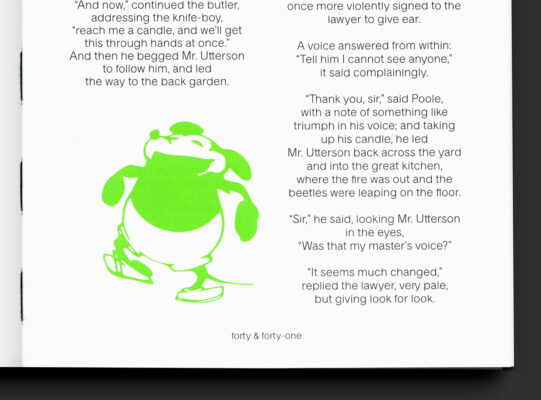 "And now," continued the butler, addressing the knife-boy, "reach me a candle, and we'll get this through hands at once." And then he begged Mr. Utterson to follow him, and led the way to the back garden.

once more violently signed to the lawyer to give ear.

A voice answered from within: "Tell him I cannot see anyone," it said complainingly.

"Thank you, sir," said Poole, with a note of something like triumph in his voice; and taking up his candle, he led Mr. Utterson back across the yard and into the great kitchen, where the fire was out and the beetles were leaping on the floor.

"Sir," he said, looking Mr. Utterson in the eyes, "Was that my master's voice?"

"It seems much changed," replied the lawyer, very pale, but giving look for look.

forty & forty-one